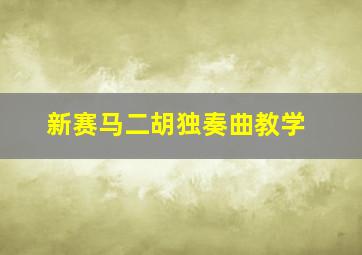 新赛马二胡独奏曲教学